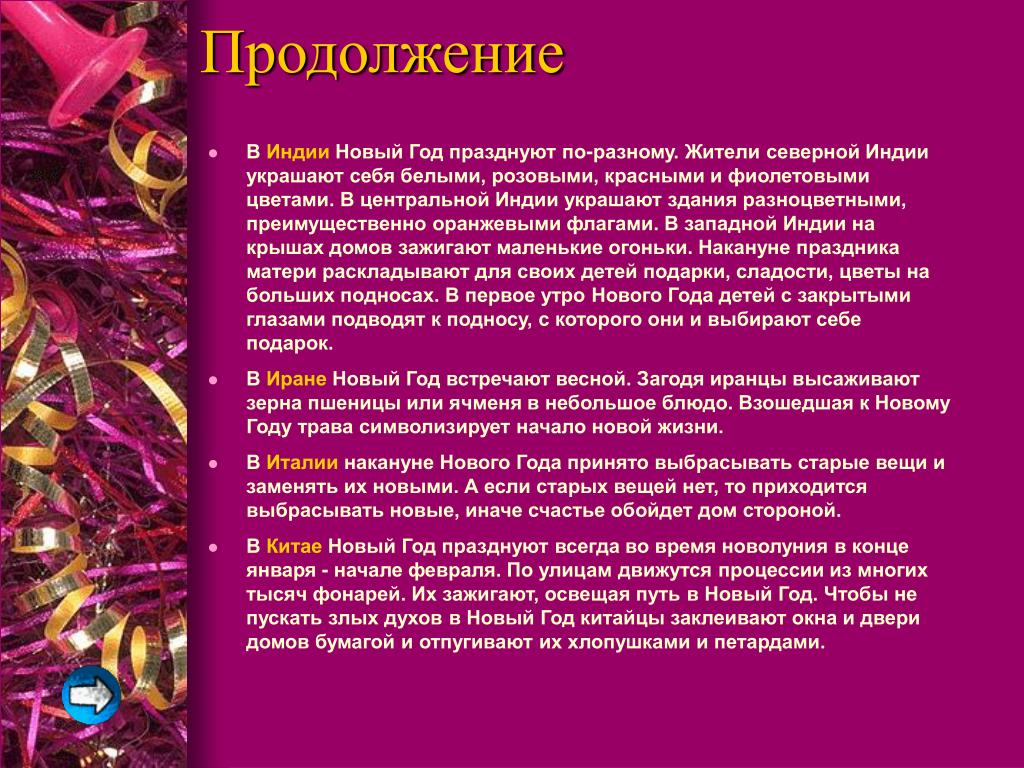 Продолжение

- В Индии Новый Год празднуют по-разному. Жители северной Индии украшают себя белыми, розовыми, красными и фиолетовыми цветами. В центральной Индии украшают здания разноцветными, преимущественно оранжевыми флагами. В западной Индии на крышах домов зажигают маленькие огоньки. Накануне праздника матери раскладывают для своих детей подарки, сладости, цветы на больших подносах. В первое утро Нового Года детей с закрытыми глазами подводят к подносу, с которого они и выбирают себе подарок.
- В Иране Новый Год встречают весной. Загодя иранцы высаживают зерна пшеницы или ячменя в небольшое блюдо. Взошедшая к Новому Году трава символизирует начало новой жизни.
- В Италии накануне Нового Года принято выбрасывать старые вещи и заменять их новыми. А если старых вещей нет, то приходится выбрасывать новые, иначе счастье обойдет дом стороной.
- В Китае Новый Год празднуют всегда во время новолуния в конце января - начале февраля. По улицам движутся процессии из многих тысяч фонарей. Их зажигают, освещая путь в Новый Год. Чтобы не пускать злых духов в Новый Год китайцы заклеивают окна и двери домов бумагой и отпугивают их хлопушками и петардами.